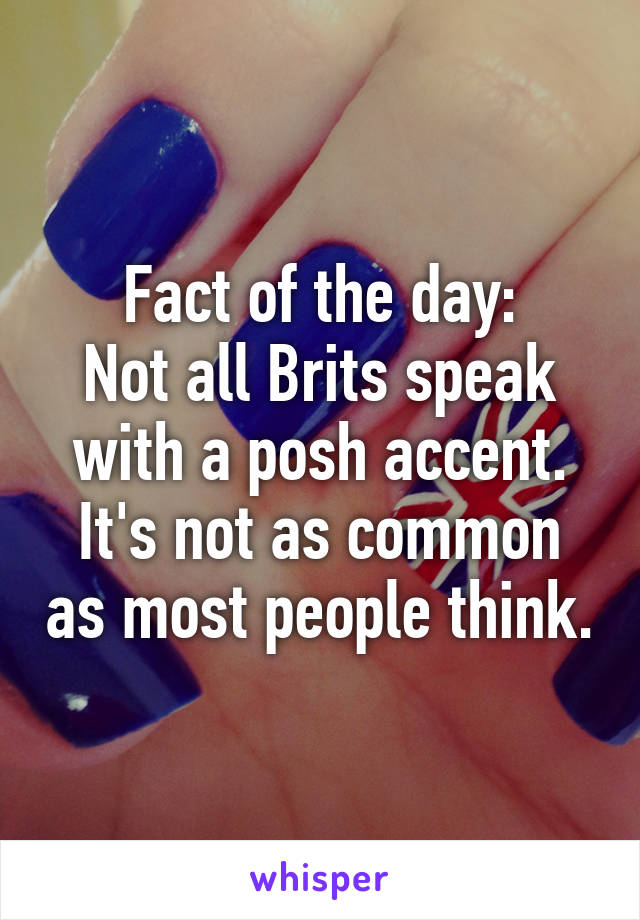 Fact of the day:
Not all Brits speak with a posh accent. It's not as common as most people think.

whisper